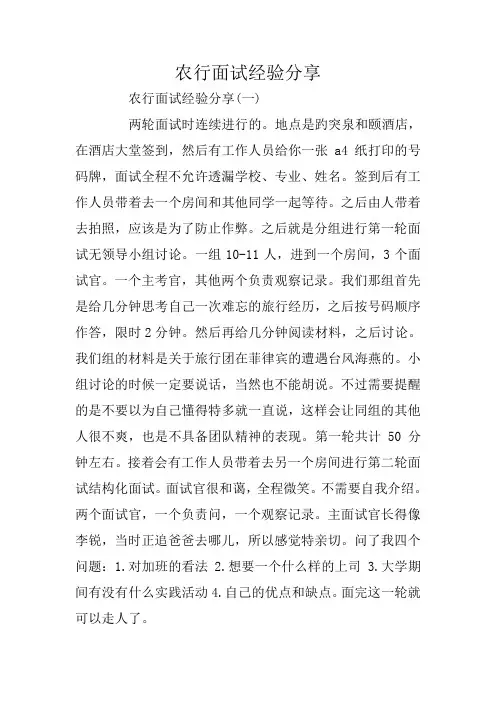 农行面试经验分享

农行面试经验分享(一)

两轮面试时连续进行的。地点是趵突泉和颐酒店，在酒店大堂签到，然后有工作人员给你一张 a4 纸打印的号码牌，面试全程不允许透漏学校、专业、姓名。签到后有工作人员带着去一个房间和其他同学一起等待。之后由人带着去拍照，应该是为了防止作弊。之后就是分组进行第一轮面试无领导小组讨论。一组 10-11 人，进到一个房间，3 个面试官。一个主考官，其他两个负责观察记录。我们那组首先是给几分钟思考自己一次难忘的旅行经历，之后按号码顺序作答，限时 2 分钟。然后再给几分钟阅读材料，之后讨论。我们组的材料是关于旅行团在菲律宾的遭遇台风海燕的。小组讨论的时候一定要说话，当然也不能胡说。不过需要提醒的是不要以为自己懂得特多就一直说，这样会让同组的其他人很不爽，也是不具备团队精神的表现。第一轮共计 50 分钟左右。接着会有工作人员带着去另一个房间进行第二轮面试结构化面试。面试官很和蔼，全程微笑。不需要自我介绍。两个面试官，一个负责问，一个观察记录。主面试官长得像李锐，当时正追爸爸去哪儿，所以感觉特亲切。问了我四个问题：1.对加班的看法 2.想要一个什么样的上司 3.大学期间有没有什么实践活动 4.自己的优点和缺点。面完这一轮就可以走人了。